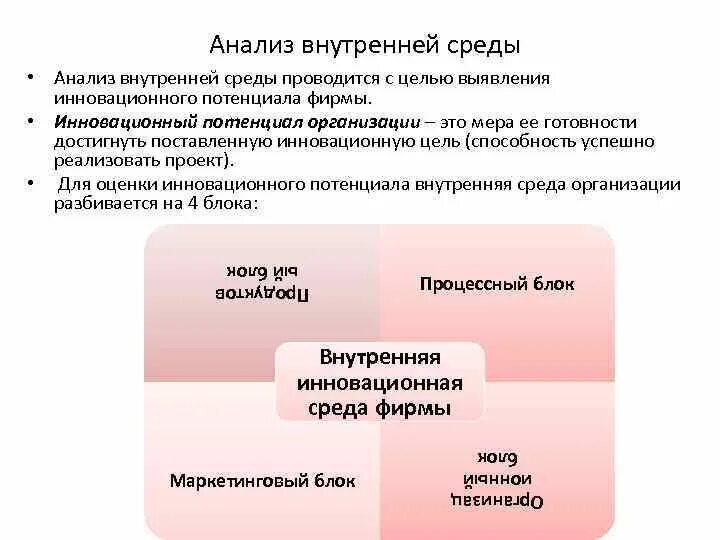 Анализ внутренней среды

• Анализ внутренней среды проводится с целью выявления инновационного потенциала фирмы.

• Инновационный потенциал организации – это мера ее готовности достигнуть поставленную инновационную цель (способность успешно реализовать проект).

• Для оценки инновационного потенциала внутренняя среда организации разбивается на 4 блока:

Продуктовый блок

Процессный блок

Внутренняя инновационная среда фирмы

Маркетинговый блок

Организационный блок